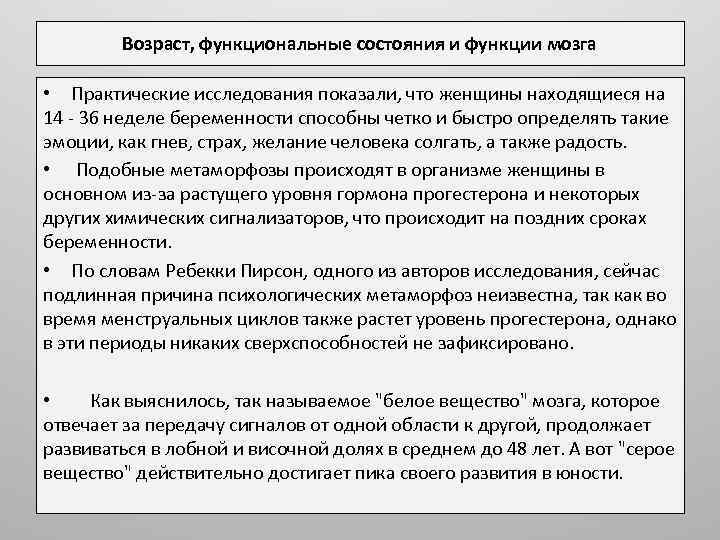 Возраст, функциональные состояния и функции мозга

• Практические исследования показали, что женщины находящиеся на 14 - 36 неделе беременности способны четко и быстро определять такие эмоции, как гнев, страх, желание человека солгать, а также радость.

• Подобные метаморфозы происходят в организме женщины в основном из-за растущего уровня гормона прогестерона и некоторых других химических сигнализаторов, что происходит на поздних сроках беременности.

• По словам Ребекки Пирсон, одного из авторов исследования, сейчас подлинная причина психологических метаморфоз неизвестна, так как во время менструальных циклов также растет уровень прогестерона, однако в эти периоды никаких сверхспособностей не зафиксировано.

• Как выяснилось, так называемое "белое вещество" мозга, которое отвечает за передачу сигналов от одной области к другой, продолжает развиваться в лобной и височной долях в среднем до 48 лет. А вот "серое вещество" действительно достигает пика своего развития в юности.